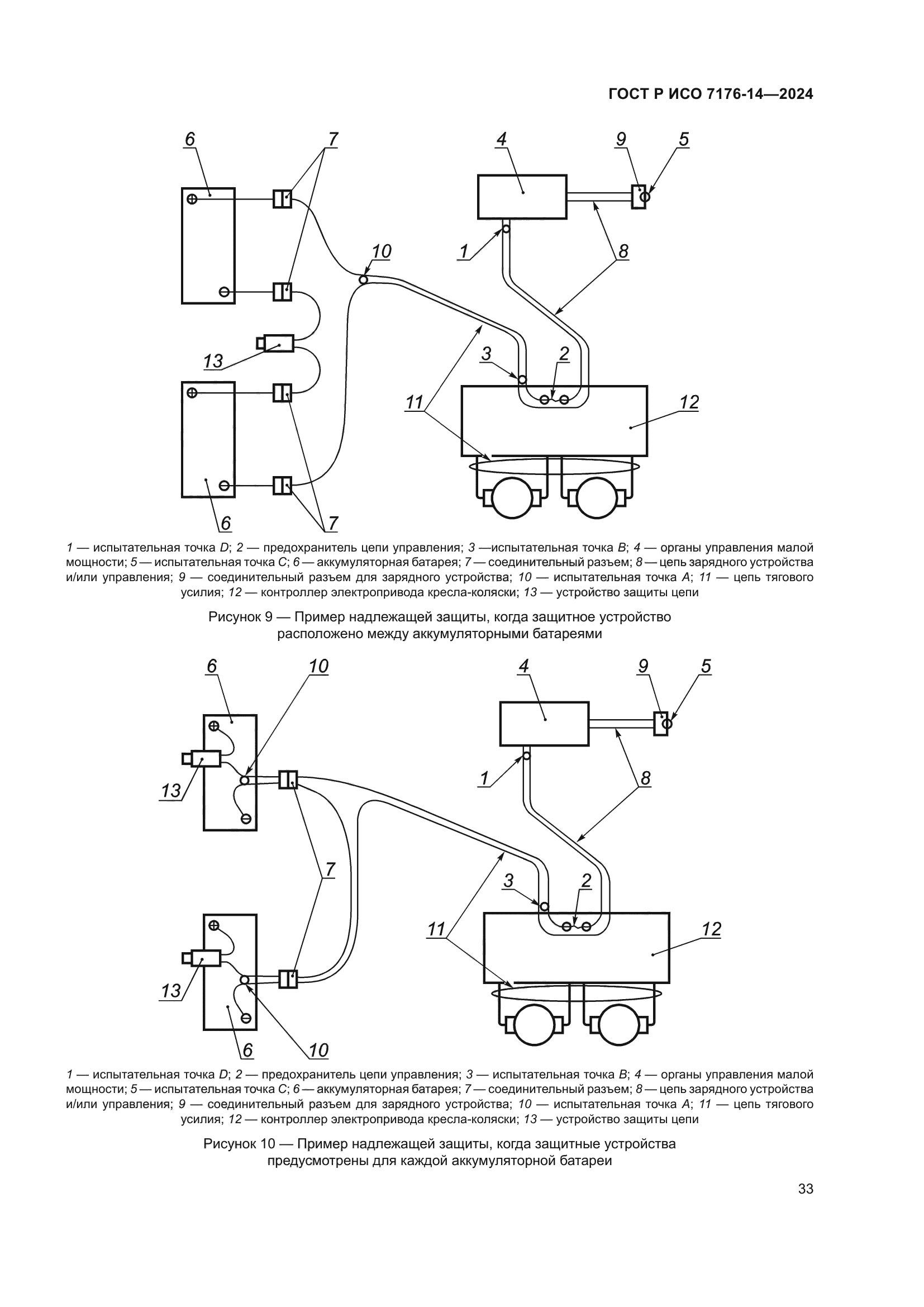 ГОСТ Р ИСО 7176-14—2024

6
7
4
9
5
10
1
8
13
3
2
11
12
6
7

1 — испытательная точка D; 2 — предохранитель цепи управления; 3 —испытательная точка B; 4 — органы управления малой мощности; 5 — испытательная точка C; 6 — аккумуляторная батарея; 7 — соединительный разъем; 8 — цепь зарядного устройства и/или управления; 9 — соединительный разъем для зарядного устройства; 10 — испытательная точка A; 11 — цепь тягового усилия; 12 — контроллер электропривода кресла-коляски; 13 — устройство защиты цепи

Рисунок 9 — Пример надлежащей защиты, когда защитное устройство расположено между аккумуляторными батареями

6
10
4
9
5
13
1
8
7
3
2
11
12
13
6
10

1 — испытательная точка D; 2 — предохранитель цепи управления; 3 — испытательная точка B; 4 — органы управления малой мощности; 5 — испытательная точка C; 6 — аккумуляторная батарея; 7 — соединительный разъем; 8 — цепь зарядного устройства и/или управления; 9 — соединительный разъем для зарядного устройства; 10 — испытательная точка A; 11 — цепь тягового усилия; 12 — контроллер электропривода кресла-коляски; 13 — устройство защиты цепи

Рисунок 10 — Пример надлежащей защиты, когда защитные устройства предусмотрены для каждой аккумуляторной батареи

33